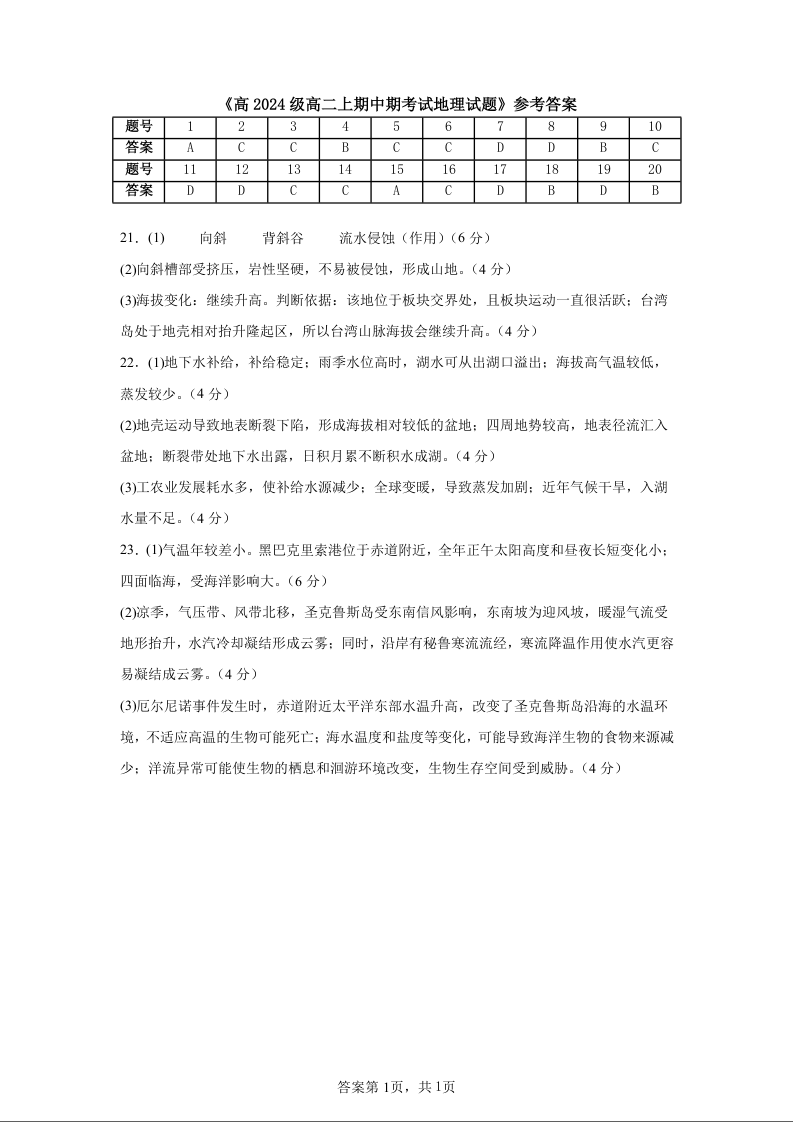 《高 2024 级高二上期中期考试地理试题》参考答案

| 题号 | 1 | 2 | 3 | 4 | 5 | 6 | 7 | 8 | 9 | 10 |
|---|---|---|---|---|---|---|---|---|---|---|
| 答案 | A | C | C | B | C | C | D | D | B | C |
| 题号 | 11 | 12 | 13 | 14 | 15 | 16 | 17 | 18 | 19 | 20 |
| 答案 | D | D | C | C | A | C | D | B | D | B |

21．(1)　向斜　背斜谷　流水侵蚀（作用）(6 分)

(2)向斜槽部受挤压，岩性坚硬，不易被侵蚀，形成山地。(4 分)

(3)海拔变化：继续升高。判断依据：该地位于板块交界处，且板块运动一直很活跃；台湾岛处于地壳相对抬升隆起区，所以台湾山脉海拔会继续升高。(4 分)

22．(1)地下水补给，补给稳定；雨季水位高时，湖水可从出湖口溢出；海拔高气温较低，蒸发较少。(4 分)

(2)地壳运动导致地表断裂下陷，形成海拔相对较低的盆地；四周地势较高，地表径流汇入盆地；断裂带处地下水出露，日积月累不断积水成湖。(4 分)

(3)工农业发展耗水多，使补给水源减少；全球变暖，导致蒸发加剧；近年气候干旱，入湖水量不足。(4 分)

23．(1)气温年较差小。黑巴克里索港位于赤道附近，全年正午太阳高度和昼夜长短变化小；四面临海，受海洋影响大。(6 分)

(2)凉季，气压带、风带北移，圣克鲁斯岛受东南信风影响，东南坡为迎风坡，暖湿气流受地形抬升，水汽冷却凝结形成云雾；同时，沿岸有秘鲁寒流流经，寒流降温作用使水汽更容易凝结成云雾。(4 分)

(3)厄尔尼诺事件发生时，赤道附近太平洋东部水温升高，改变了圣克鲁斯岛沿海的水温环境，不适应高温的生物可能死亡；海水温度和盐度等变化，可能导致海洋生物的食物来源减少；洋流异常可能使生物的栖息和洄游环境改变，生物生存空间受到威胁。(4 分)

答案第 1页，共 1页